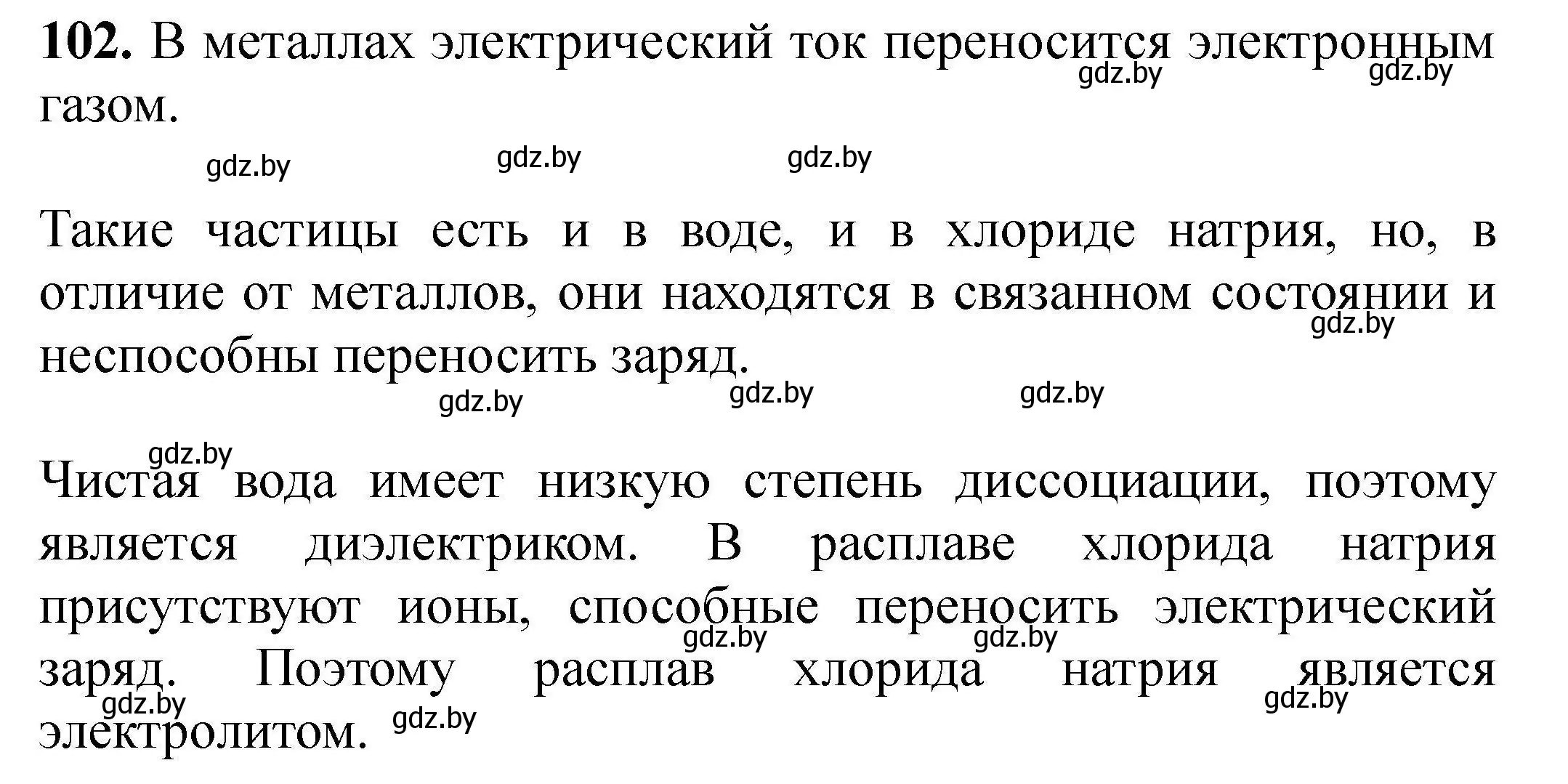 **102.** В металлах электрический ток переносится электронным газом.

gdz.by gdz.by

gdz.by gdz.by gdz.by

Такие частицы есть и в воде, и в хлориде натрия, но, в отличие от металлов, они находятся в связанном состоянии и неспособны переносить заряд.

gdz.by

gdz.by gdz.by gdz.by

gdz.by

Чистая вода имеет низкую степень диссоциации, поэтому является диэлектриком. В расплаве хлорида натрия присутствуют ионы, способные переносить электрический заряд. Поэтому расплав хлорида натрия является электролитом.

gdz.by gdz.by gdz.by gdz.by gdz.by